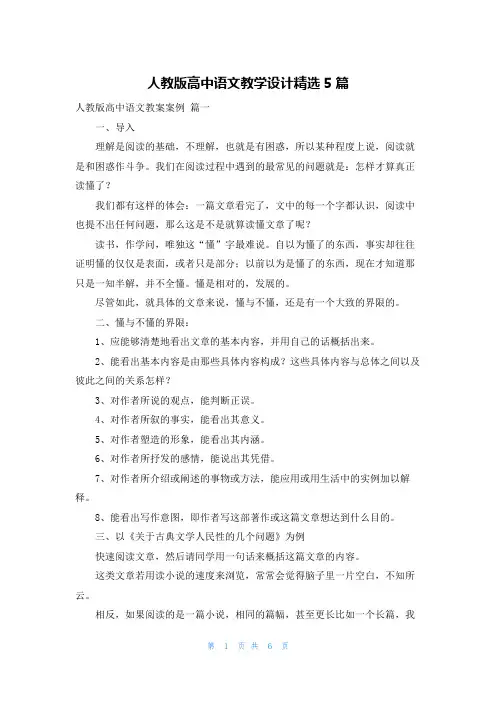 人教版高中语文教学设计精选 5 篇

人教版高中语文教案案例 篇一

一、导入

理解是阅读的基础，不理解，也就是有困惑，所以某种程度上说，阅读就是和困惑作斗争。我们在阅读过程中遇到的最常见的问题就是：怎样才算真正读懂了？

我们都有这样的体会：一篇文章看完了，文中的每一个字都认识，阅读中也提不出任何问题，那么这是不是就算读懂文章了呢？

读书，作学问，唯独这“懂”字最难说。自以为懂了的东西，事实却往往证明懂的仅仅是表面，或者只是部分；以前以为是懂了的东西，现在才知道那只是一知半解，并不全懂。懂是相对的，发展的。

尽管如此，就具体的文章来说，懂与不懂，还是有一个大致的界限的。

二、懂与不懂的界限：

1、应能够清楚地看出文章的基本内容，并用自己的话概括出来。

2、能看出基本内容是由那些具体内容构成？这些具体内容与总体之间以及彼此之间的关系怎样？

3、对作者所说的观点，能判断正误。

4、对作者所叙的事实，能看出其意义。

5、对作者塑造的形象，能看出其内涵。

6、对作者所抒发的感情，能说出其凭借。

7、对作者所介绍或阐述的事物或方法，能应用或用生活中的实例加以解释。

8、能看出写作意图，即作者写这部著作或这篇文章想达到什么目的。

三、以《关于古典文学人民性的几个问题》为例

快速阅读文章，然后请同学用一句话来概括这篇文章的内容。

这类文章若用读小说的速度来浏览，常常会觉得脑子里一片空白，不知所云。

相反，如果阅读的是一篇小说，相同的篇幅，甚至更长比如一个长篇，我

第 1 页 共 6 页